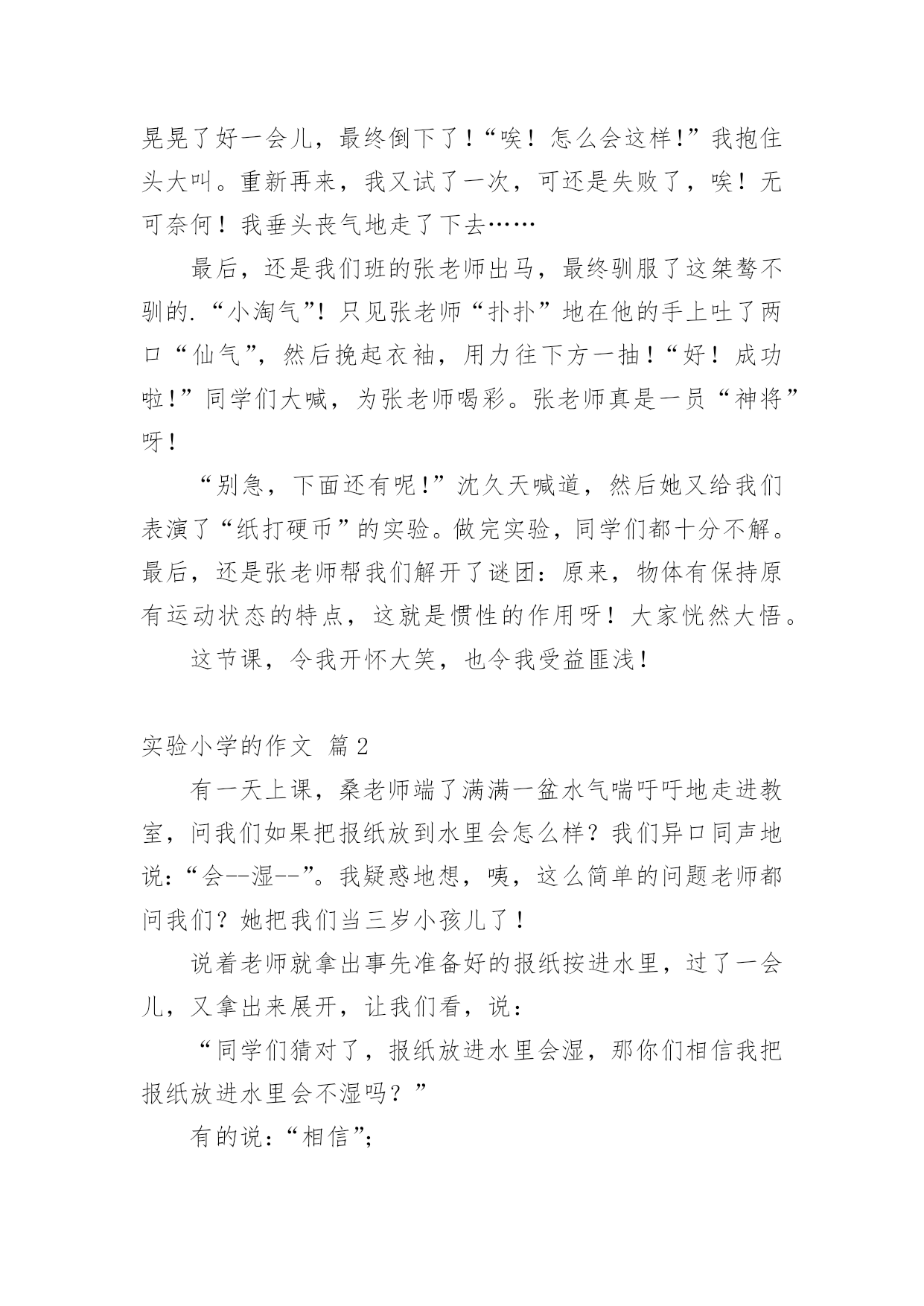 晃晃了好一会儿，最终倒下了！“唉！怎么会这样！”我抱住头大叫。重新再来，我又试了一次，可还是失败了，唉！无可奈何！我垂头丧气地走了下去……

最后，还是我们班的张老师出马，最终驯服了这桀骜不驯的.“小淘气”！只见张老师“扑扑”地在他的手上吐了两口“仙气”，然后挽起衣袖，用力往下方一抽！“好！成功啦！”同学们大喊，为张老师喝彩。张老师真是一员“神将”呀！

“别急，下面还有呢！”沈久天喊道，然后她又给我们表演了“纸打硬币”的实验。做完实验，同学们都十分不解。最后，还是张老师帮我们解开了谜团：原来，物体有保持原有运动状态的特点，这就是惯性的作用呀！大家恍然大悟。

这节课，令我开怀大笑，也令我受益匪浅！

实验小学的作文 篇2

有一天上课，桑老师端了满满一盆水气喘吁吁地走进教室，问我们如果把报纸放到水里会怎么样？我们异口同声地说：“会--湿--”。我疑惑地想，咦，这么简单的问题老师都问我们？她把我们当三岁小孩儿了！

说着老师就拿出事先准备好的报纸按进水里，过了一会儿，又拿出来展开，让我们看，说：

“同学们猜对了，报纸放进水里会湿，那你们相信我把报纸放进水里会不湿吗？”

有的说：“相信”；